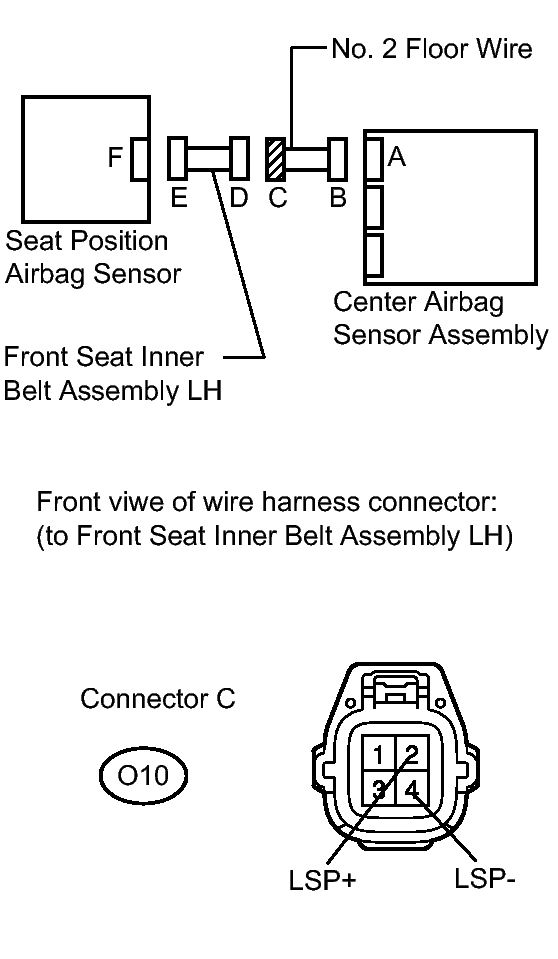 No. 2 Floor Wire

F

E D C B

A

Seat Position Airbag Sensor

Center Airbag Sensor Assembly

Front Seat Inner Belt Assembly LH

Front viwe of wire harness connector:
(to Front Seat Inner Belt Assembly LH)

Connector C

O10

1 2
3 4

LSP+ LSP-